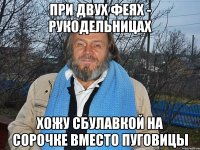 ПРИ ДВУХ ФЕЯХ - РУКОДЕЛЬНИЦАХ

ХОЖУ СБУЛАВКОЙ НА СОРОЧКЕ ВМЕСТО ПУГОВИЦЫ